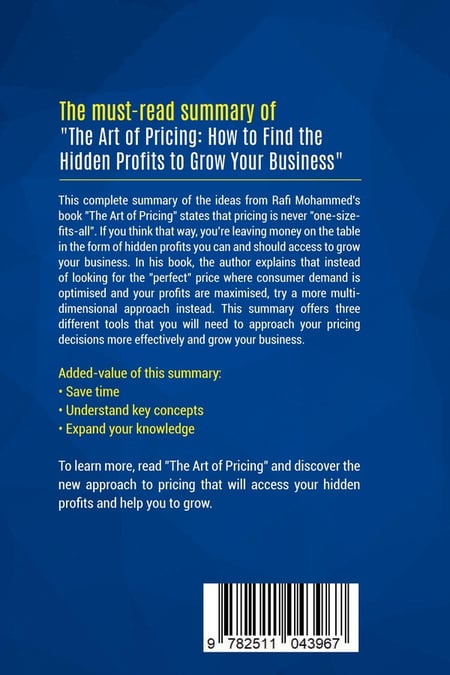 The must-read summary of
"The Art of Pricing: How to Find the Hidden Profits to Grow Your Business"

This complete summary of the ideas from Rafi Mohammed's book "The Art of Pricing" states that pricing is never "one-size-fits-all". If you think that way, you're leaving money on the table in the form of hidden profits you can and should access to grow your business. In his book, the author explains that instead of looking for the "perfect" price where consumer demand is optimised and your profits are maximised, try a more multi-dimensional approach instead. This summary offers three different tools that you will need to approach your pricing decisions more effectively and grow your business.

Added-value of this summary:
• Save time
• Understand key concepts
• Expand your knowledge

To learn more, read "The Art of Pricing" and discover the new approach to pricing that will access your hidden profits and help you to grow.

9 782511 043967